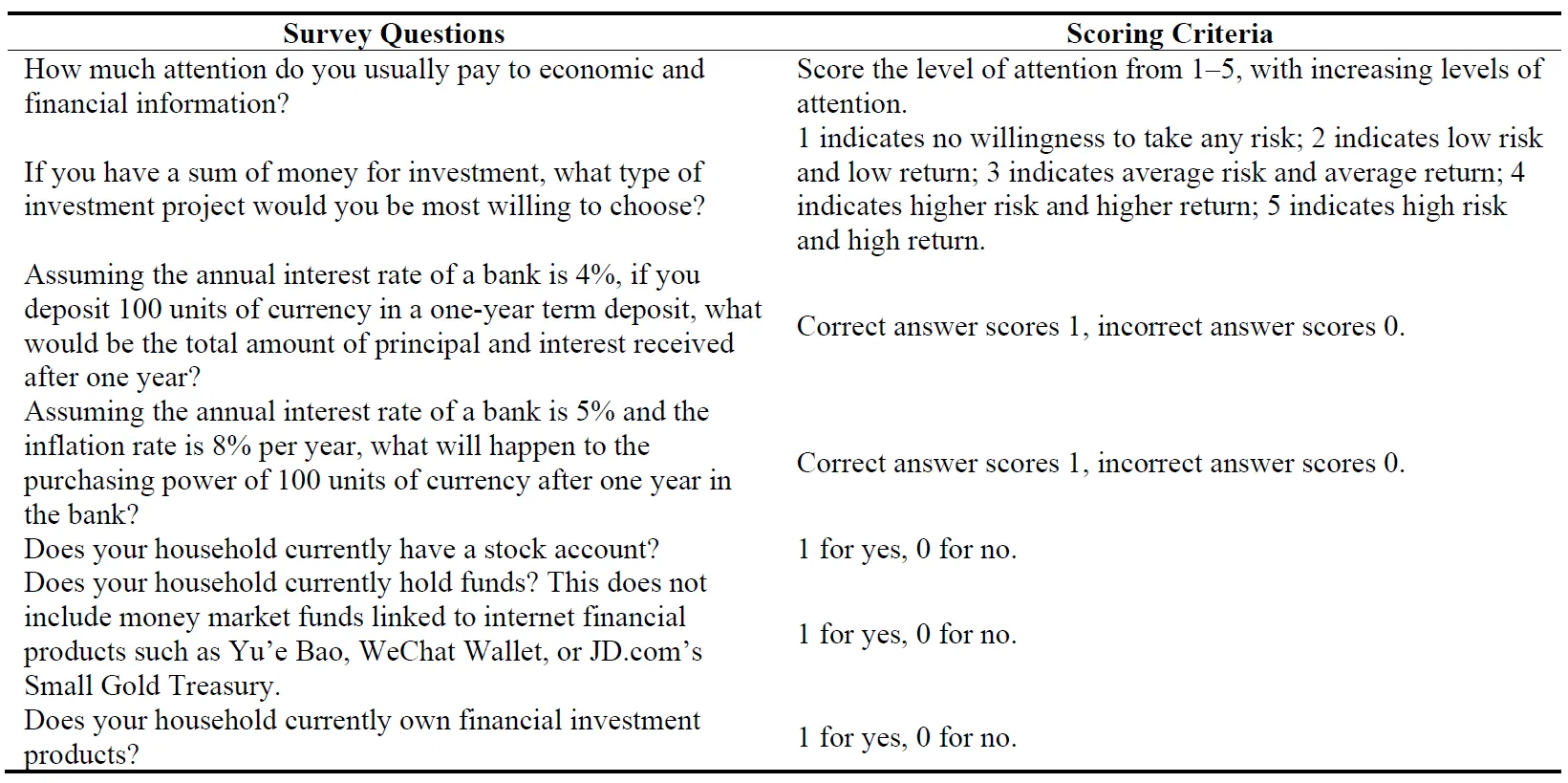 | Survey Questions | Scoring Criteria |
|---|---|
| How much attention do you usually pay to economic and financial information? | Score the level of attention from 1–5, with increasing levels of attention. |
| If you have a sum of money for investment, what type of investment project would you be most willing to choose? | 1 indicates no willingness to take any risk; 2 indicates low risk and low return; 3 indicates average risk and average return; 4 indicates higher risk and higher return; 5 indicates high risk and high return. |
| Assuming the annual interest rate of a bank is 4%, if you deposit 100 units of currency in a one-year term deposit, what would be the total amount of principal and interest received after one year? | Correct answer scores 1, incorrect answer scores 0. |
| Assuming the annual interest rate of a bank is 5% and the inflation rate is 8% per year, what will happen to the purchasing power of 100 units of currency after one year in the bank? | Correct answer scores 1, incorrect answer scores 0. |
| Does your household currently have a stock account? | 1 for yes, 0 for no. |
| Does your household currently hold funds? This does not include money market funds linked to internet financial products such as Yu'e Bao, WeChat Wallet, or JD.com's Small Gold Treasury. | 1 for yes, 0 for no. |
| Does your household currently own financial investment products? | 1 for yes, 0 for no. |